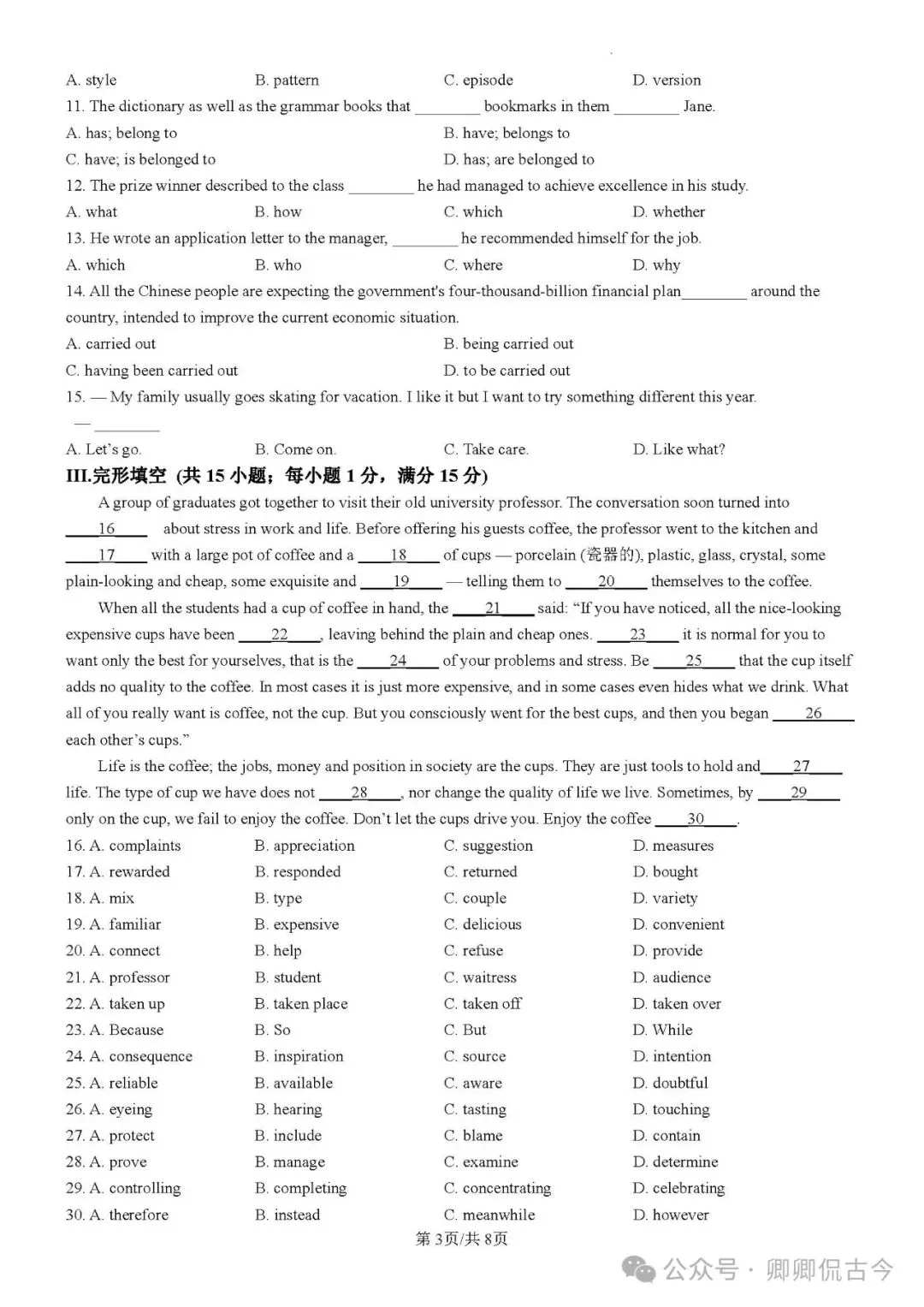 A. style B. pattern C. episode D. version

11. The dictionary as well as the grammar books that ________ bookmarks in them ________ Jane.

A. has; belong to B. have; belongs to

C. have; is belonged to D. has; are belonged to

12. The prize winner described to the class ________ he had managed to achieve excellence in his study.

A. what B. how C. which D. whether

13. He wrote an application letter to the manager, ________ he recommended himself for the job.

A. which B. who C. where D. why

14. All the Chinese people are expecting the government's four-thousand-billion financial plan________ around the country, intended to improve the current economic situation.

A. carried out B. being carried out

C. having been carried out D. to be carried out

15. — My family usually goes skating for vacation. I like it but I want to try something different this year.

— ________

A. Let's go. B. Come on. C. Take care. D. Like what?

III.完形填空 (共 15 小题；每小题 1 分，满分 15 分)

A group of graduates got together to visit their old university professor. The conversation soon turned into ____16____ about stress in work and life. Before offering his guests coffee, the professor went to the kitchen and ____17____ with a large pot of coffee and a ____18____ of cups — porcelain (瓷器的), plastic, glass, crystal, some plain-looking and cheap, some exquisite and ____19____ — telling them to ____20____ themselves to the coffee.

When all the students had a cup of coffee in hand, the ____21____ said: "If you have noticed, all the nice-looking expensive cups have been ____22____, leaving behind the plain and cheap ones. ____23____ it is normal for you to want only the best for yourselves, that is the ____24____ of your problems and stress. Be ____25____ that the cup itself adds no quality to the coffee. In most cases it is just more expensive, and in some cases even hides what we drink. What all of you really want is coffee, not the cup. But you consciously went for the best cups, and then you began ____26____ each other's cups."

Life is the coffee; the jobs, money and position in society are the cups. They are just tools to hold and____27____ life. The type of cup we have does not ____28____, nor change the quality of life we live. Sometimes, by ____29____ only on the cup, we fail to enjoy the coffee. Don't let the cups drive you. Enjoy the coffee ____30____.

16. A. complaints B. appreciation C. suggestion D. measures

17. A. rewarded B. responded C. returned D. bought

18. A. mix B. type C. couple D. variety

19. A. familiar B. expensive C. delicious D. convenient

20. A. connect B. help C. refuse D. provide

21. A. professor B. student C. waitress D. audience

22. A. taken up B. taken place C. taken off D. taken over

23. A. Because B. So C. But D. While

24. A. consequence B. inspiration C. source D. intention

25. A. reliable B. available C. aware D. doubtful

26. A. eyeing B. hearing C. tasting D. touching

27. A. protect B. include C. blame D. contain

28. A. prove B. manage C. examine D. determine

29. A. controlling B. completing C. concentrating D. celebrating

30. A. therefore B. instead C. meanwhile D. however

第 3页/共 8页

公众号 · 卿卿侃古今